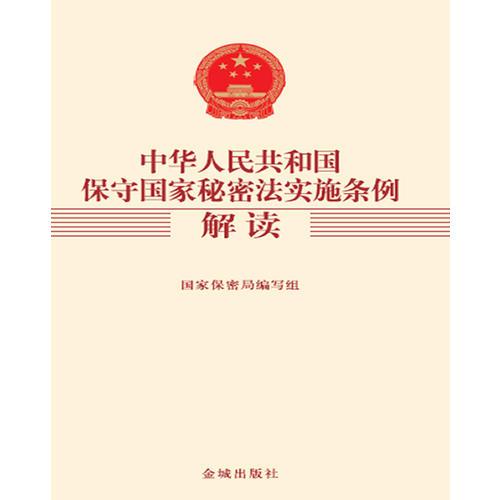 中华人民共和国
保守国家秘密法实施条例
解读

国家保密局编写组

金城出版社